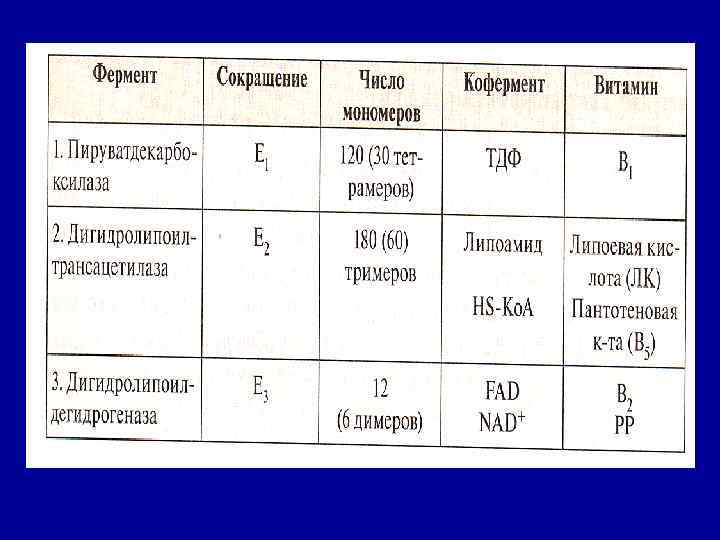 | Фермент | Сокращение | Число мономеров | Кофермент | Витамин |
|---|---|---|---|---|
| 1. Пируватдекарбоксилаза | $E_1$ | 120 (30 тетрамеров) | ТДФ | $B_1$ |
| 2. Дигидролипоилтрансацетилаза | $E_2$ | 180 (60) тримеров | Липоамид HS-КоА | Липоевая кислота (ЛК) Пантотеновая к-та ($B_5$) |
| 3. Дигидролипоилдегидрогеназа | $E_3$ | 12 (6 димеров) | FAD $NAD^+$ | $B_2$ PP |